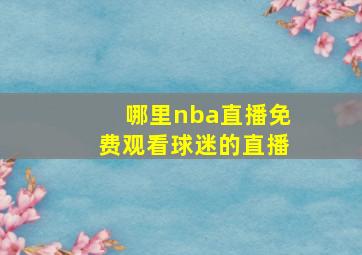 哪里nba直播免费观看球迷的直播